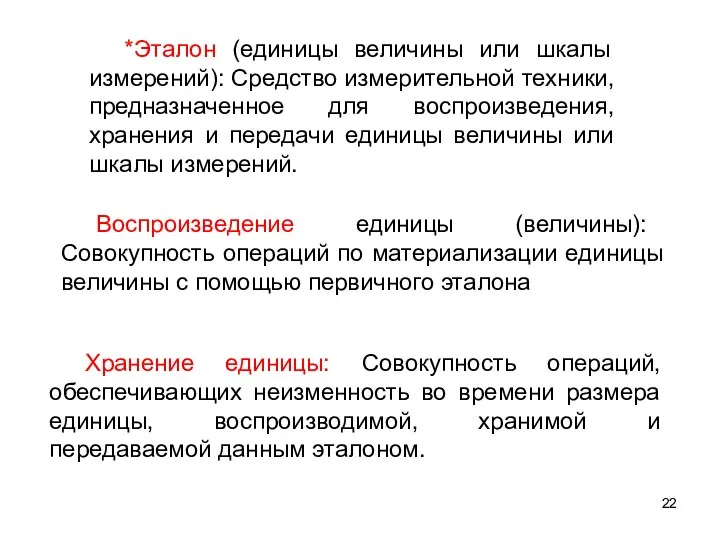 *Эталон (единицы величины или шкалы измерений): Средство измерительной техники, предназначенное для воспроизведения, хранения и передачи единицы величины или шкалы измерений.

Воспроизведение единицы (величины): Совокупность операций по материализации единицы величины с помощью первичного эталона

Хранение единицы: Совокупность операций, обеспечивающих неизменность во времени размера единицы, воспроизводимой, хранимой и передаваемой данным эталоном.

22